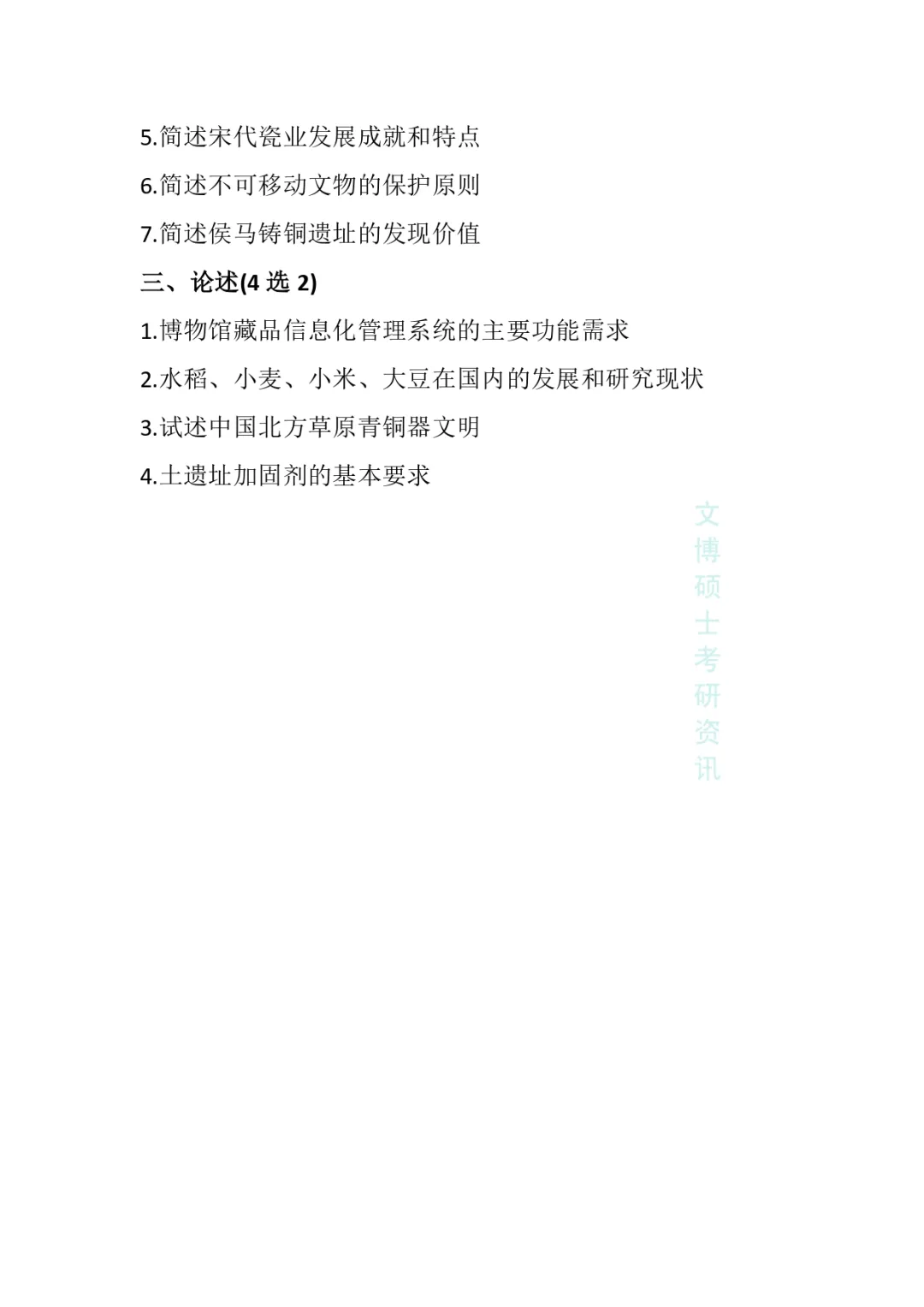 5.简述宋代瓷业发展成就和特点

6.简述不可移动文物的保护原则

7.简述侯马铸铜遗址的发现价值

三、论述(4 选 2)

1.博物馆藏品信息化管理系统的主要功能需求

2.水稻、小麦、小米、大豆在国内的发展和研究现状

3.试述中国北方草原青铜器文明

4.土遗址加固剂的基本要求

文博硕士考研资讯